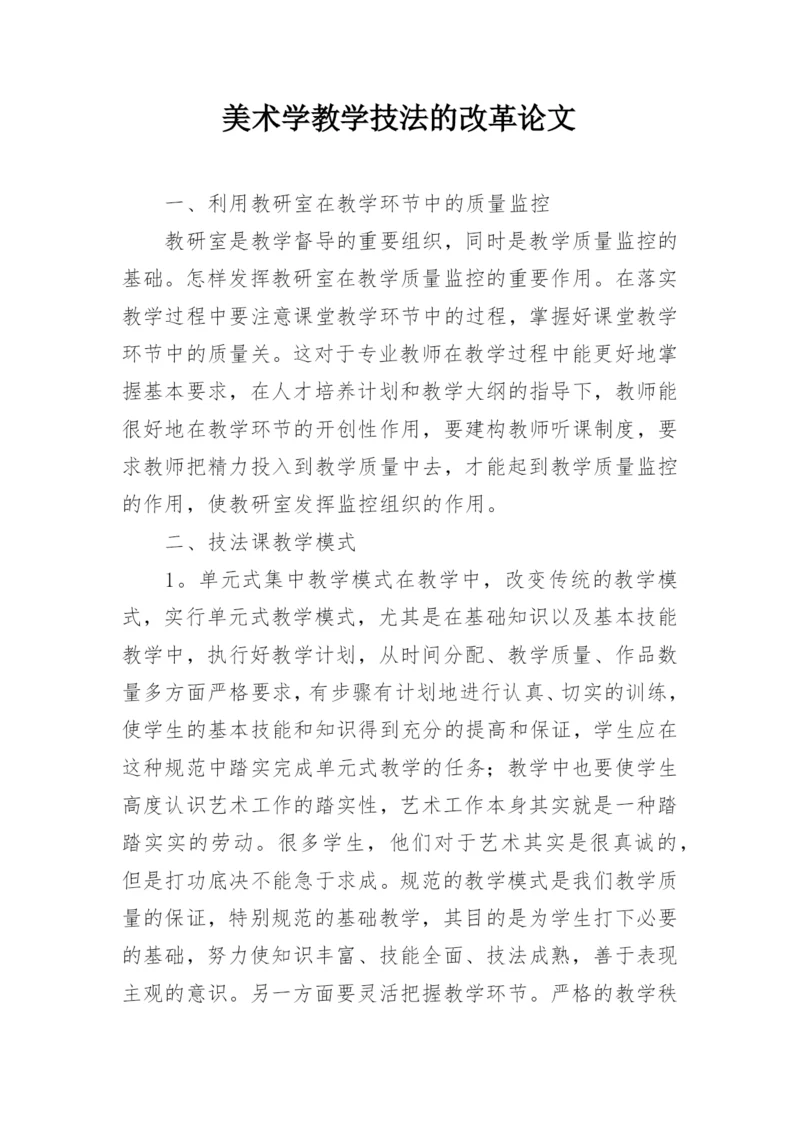 美术学教学技法的改革论文

一、利用教研室在教学环节中的质量监控

教研室是教学督导的重要组织，同时是教学质量监控的基础。怎样发挥教研室在教学质量监控的重要作用。在落实教学过程中要注意课堂教学环节中的过程，掌握好课堂教学环节中的质量关。这对于专业教师在教学过程中能更好地掌握基本要求，在人才培养计划和教学大纲的指导下，教师能很好地在教学环节的开创性作用，要建构教师听课制度，要求教师把精力投入到教学质量中去，才能起到教学质量监控的作用，使教研室发挥监控组织的作用。

二、技法课教学模式

1。单元式集中教学模式在教学中，改变传统的教学模式，实行单元式教学模式，尤其是在基础知识以及基本技能教学中，执行好教学计划，从时间分配、教学质量、作品数量多方面严格要求，有步骤有计划地进行认真、切实的训练，使学生的基本技能和知识得到充分的提高和保证，学生应在这种规范中踏实完成单元式教学的任务；教学中也要使学生高度认识艺术工作的踏实性，艺术工作本身其实就是一种踏踏实实的劳动。很多学生，他们对于艺术其实是很真诚的，但是打功底决不能急于求成。规范的教学模式是我们教学质量的保证，特别规范的基础教学，其目的是为学生打下必要的基础，努力使知识丰富、技能全面、技法成熟，善于表现主观的意识。另一方面要灵活把握教学环节。严格的教学秩